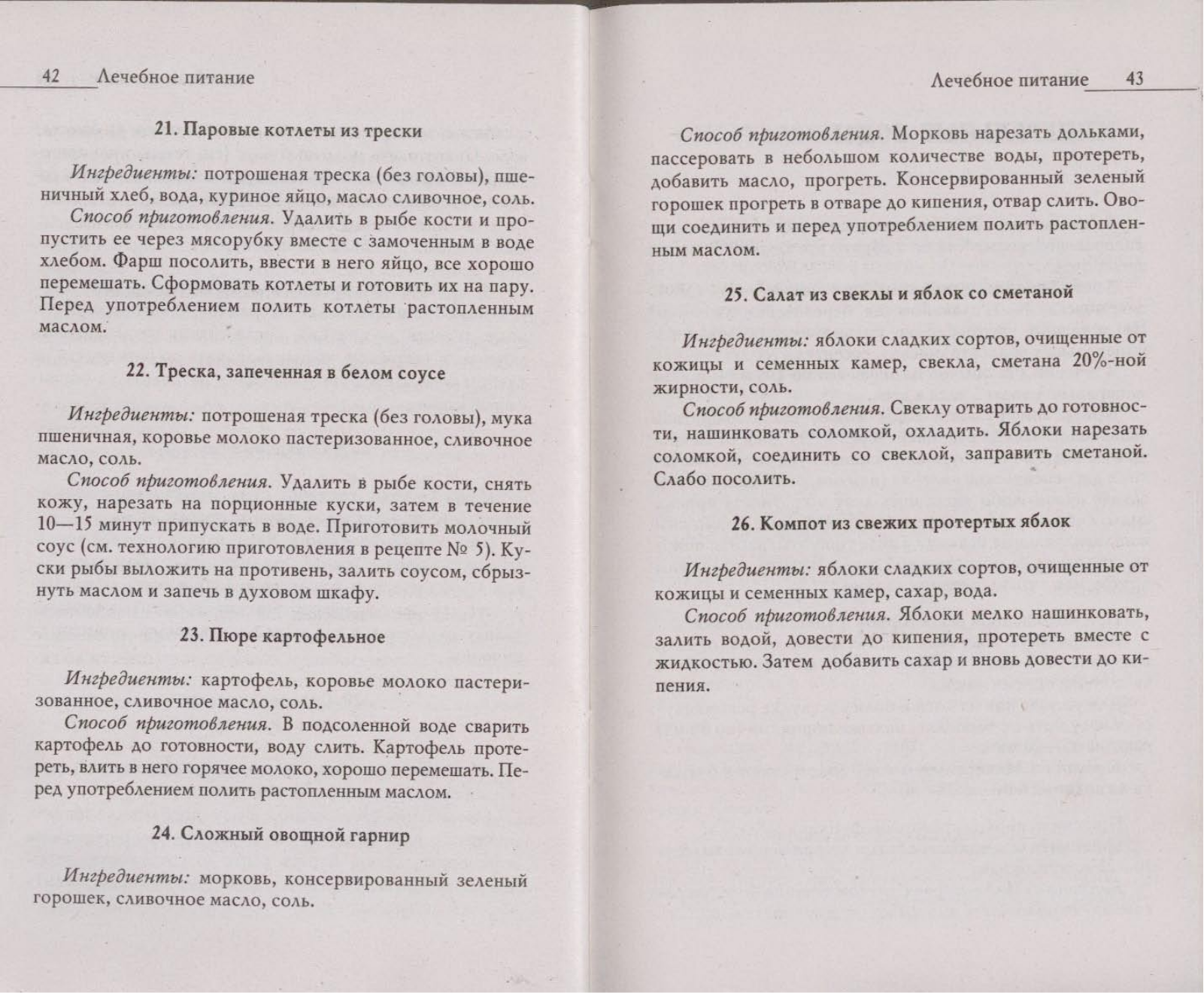 42 Лечебное питание

21. Паровые котлеты из трески

Ингредиенты: потрошеная треска (без головы), пшеничный хлеб, вода, куриное яйцо, масло сливочное, соль.

Способ приготовления. Удалить в рыбе кости и пропустить ее через мясорубку вместе с замоченным в воде хлебом. Фарш посолить, ввести в него яйцо, все хорошо перемешать. Сформовать котлеты и готовить их на пару. Перед употреблением полить котлеты растопленным маслом.

22. Треска, запеченная в белом соусе

Ингредиенты: потрошеная треска (без головы), мука пшеничная, коровье молоко пастеризованное, сливочное масло, соль.

Способ приготовления. Удалить в рыбе кости, снять кожу, нарезать на порционные куски, затем в течение 10—15 минут припускать в воде. Приготовить молочный соус (см. технологию приготовления в рецепте № 5). Куски рыбы выложить на противень, залить соусом, сбрызнуть маслом и запечь в духовом шкафу.

23. Пюре картофельное

Ингредиенты: картофель, коровье молоко пастеризованное, сливочное масло, соль.

Способ приготовления. В подсоленной воде сварить картофель до готовности, воду слить. Картофель протереть, влить в него горячее молоко, хорошо перемешать. Перед употреблением полить растопленным маслом.

24. Сложный овощной гарнир

Ингредиенты: морковь, консервированный зеленый горошек, сливочное масло, соль.

Лечебное питание 43

Способ приготовления. Морковь нарезать дольками, пассеровать в небольшом количестве воды, протереть, добавить масло, прогреть. Консервированный зеленый горошек прогреть в отваре до кипения, отвар слить. Овощи соединить и перед употреблением полить растопленным маслом.

25. Салат из свеклы и яблок со сметаной

Ингредиенты: яблоки сладких сортов, очищенные от кожицы и семенных камер, свекла, сметана 20%-ной жирности, соль.

Способ приготовления. Свеклу отварить до готовности, нашинковать соломкой, охладить. Яблоки нарезать соломкой, соединить со свеклой, заправить сметаной. Слабо посолить.

26. Компот из свежих протертых яблок

Ингредиенты: яблоки сладких сортов, очищенные от кожицы и семенных камер, сахар, вода.

Способ приготовления. Яблоки мелко нашинковать, залить водой, довести до кипения, протереть вместе с жидкостью. Затем добавить сахар и вновь довести до кипения.